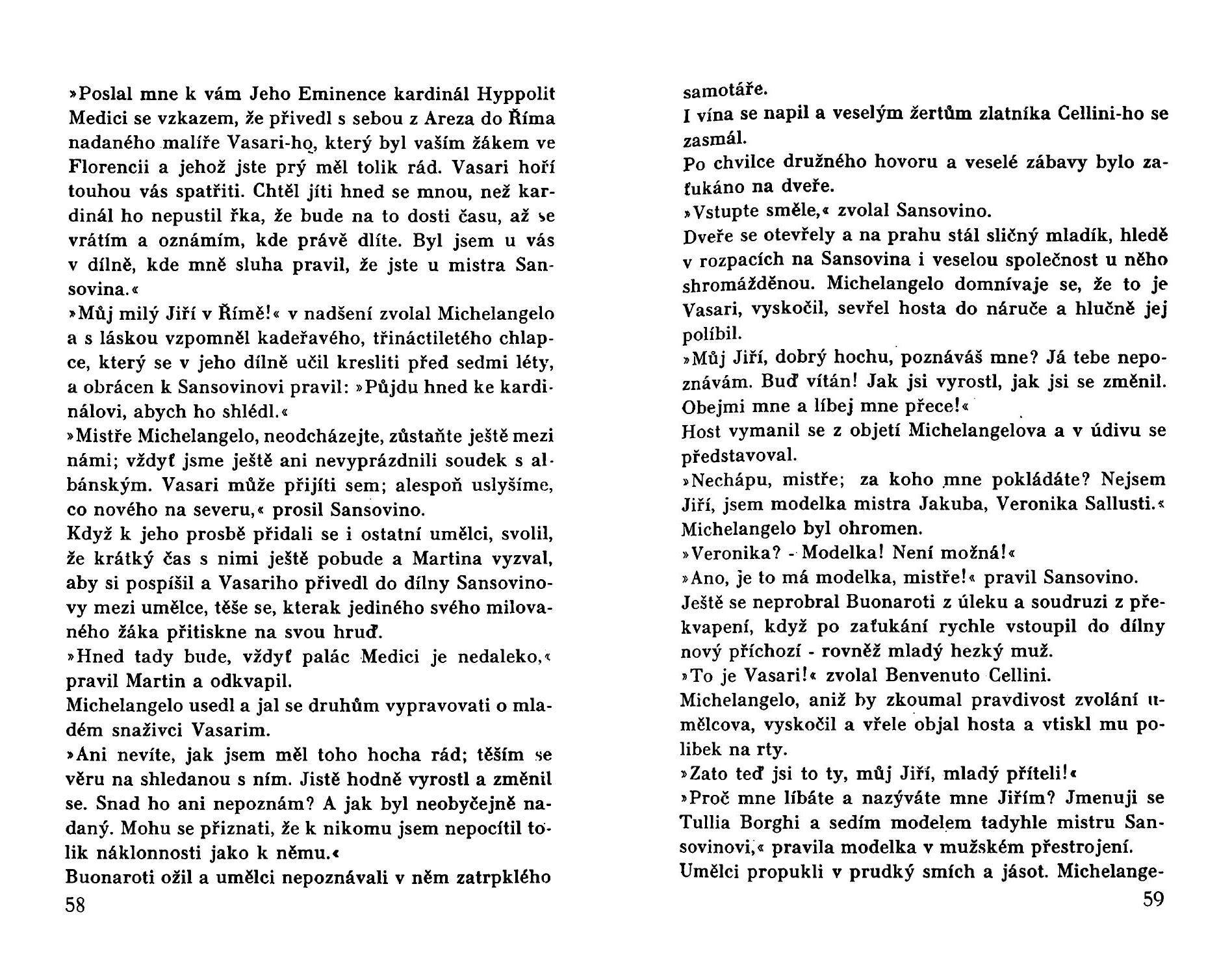 »Poslal mne k vám Jeho Eminence kardinál Hyppolit Medici se vzkazem, že přivedl s sebou z Areza do Říma nadaného malíře Vasari-ho, který byl vaším žákem ve Florencii a jehož jste prý měl tolik rád. Vasari hoří touhou vás spatřiti. Chtěl jíti hned se mnou, než kardinál ho nepustil řka, že bude na to dosti času, až se vrátím a oznámím, kde právě dlíte. Byl jsem u vás v dílně, kde mně sluha pravil, že jste u mistra Sansovina.«
»Můj milý Jiří v Římě!« v nadšení zvolal Michelangelo a s láskou vzpomněl kadeřavého, třináctiletého chlapce, který se v jeho dílně učil kresliti před sedmi léty, a obrácen k Sansovinovi pravil: »Půjdu hned ke kardinálovi, abych ho shlédl.«
»Mistře Michelangelo, neodcházejte, zůstaňte ještě mezi námi; vždyť jsme ještě ani nevyprázdnili soudek s albánským. Vasari může přijíti sem; alespoň uslyšíme, co nového na severu,« prosil Sansovino.
Když k jeho prosbě přidali se i ostatní umělci, svolil, že krátký čas s nimi ještě pobude a Martina vyzval, aby si pospíšil a Vasariho přivedl do dílny Sansovinovy mezi umělce, těše se, kterak jediného svého milovaného žáka přitiskne na svou hruď.
»Hned tady bude, vždyť palác Medici je nedaleko,« pravil Martin a odkvapil.
Michelangelo usedl a jal se druhům vypravovati o mladém snaživci Vasarim.
»Ani nevíte, jak jsem měl toho hocha rád; těším se věru na shledanou s ním. Jistě hodně vyrostl a změnil se. Snad ho ani nepoznám? A jak byl neobyčejně nadaný. Mohu se přiznati, že k nikomu jsem nepocítil tolik náklonnosti jako k němu.«
Buonaroti ožil a umělci nepoznávali v něm zatrpklého
58

samotáře.
I vína se napil a veselým žertům zlatníka Cellini-ho se zasmál.
Po chvilce družného hovoru a veselé zábavy bylo zaťukáno na dveře.
»Vstupte směle,« zvolal Sansovino.
Dveře se otevřely a na prahu stál sličný mladík, hledě v rozpacích na Sansovina i veselou společnost u něho shromážděnou. Michelangelo domnívaje se, že to je Vasari, vyskočil, sevřel hosta do náruče a hlučně jej políbil.
»Můj Jiří, dobrý hochu, poznáváš mne? Já tebe nepoznávám. Buď vítán! Jak jsi vyrostl, jak jsi se změnil. Obejmi mne a líbej mne přece!«
Host vymanil se z objetí Michelangelova a v údivu se představoval.
»Nechápu, mistře; za koho mne pokládáte? Nejsem Jiří, jsem modelka mistra Jakuba, Veronika Sallusti.«
Michelangelo byl ohromen.
»Veronika? - Modelka! Není možná!«
»Ano, je to má modelka, mistře!« pravil Sansovino.
Ještě se neprobral Buonaroti z úleku a soudruzi z překvapení, když po zaťukání rychle vstoupil do dílny nový příchozí - rovněž mladý hezký muž.
»To je Vasari!« zvolal Benvenuto Cellini.
Michelangelo, aniž by zkoumal pravdivost zvolání umělcova, vyskočil a vřele objal hosta a vtiskl mu polibek na rty.
»Zato teď jsi to ty, můj Jiří, mladý příteli!«
»Proč mne líbáte a nazýváte mne Jiřím? Jmenuji se Tullia Borghi a sedím modelem tadyhle mistru Sansovinovi,« pravila modelka v mužském přestrojení.
Umělci propukli v prudký smích a jásot. Michelange-
59